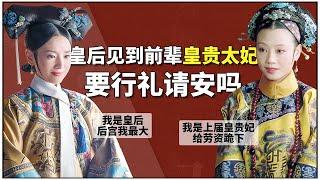 皇后见到前辈皇贵太妃
要行礼请安吗

我是皇后
后宫我最大

我是上届皇贵妃
给劳资跪下